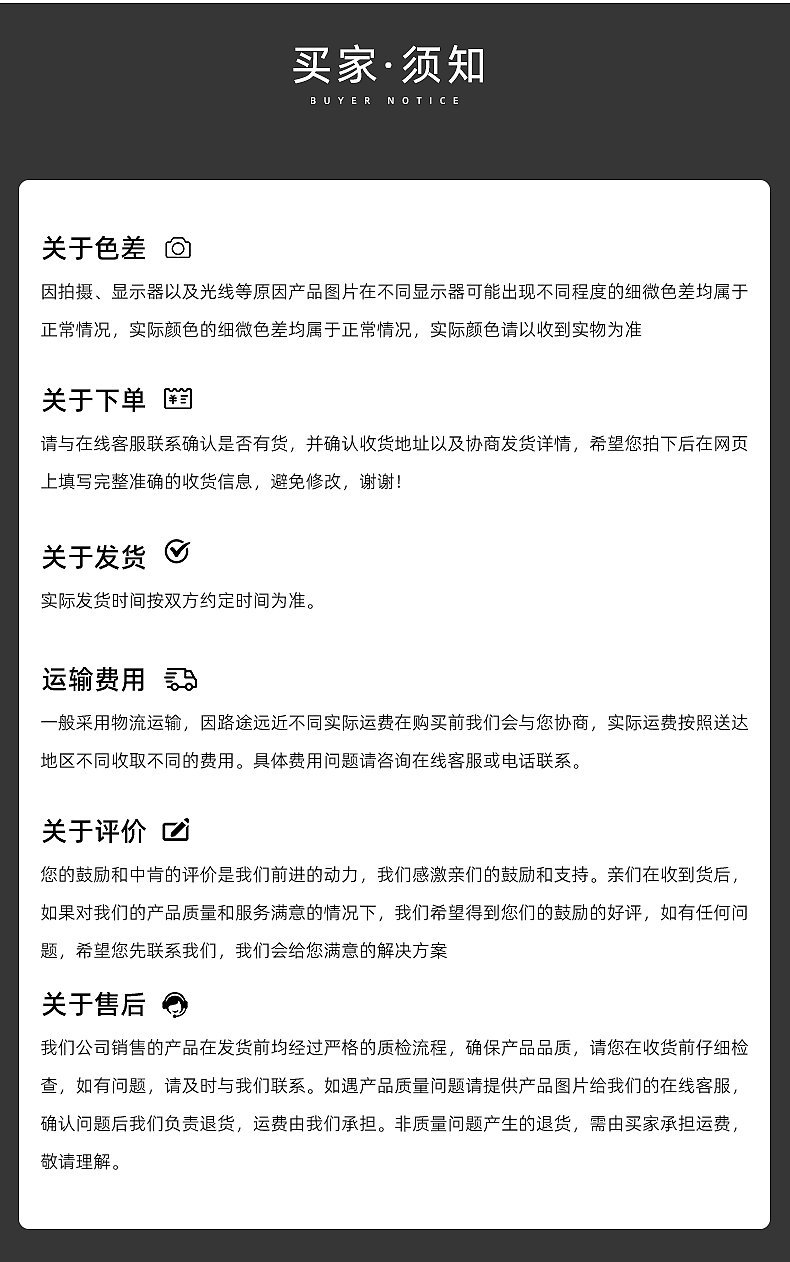 买家·须知
BUYER NOTICE

关于色差
因拍摄、显示器以及光线等原因产品图片在不同显示器可能出现不同程度的细微色差均属于正常情况，实际颜色的细微色差均属于正常情况，实际颜色请以收到实物为准

关于下单
请与在线客服联系确认是否有货，并确认收货地址以及协商发货详情，希望您拍下后在网页上填写完整准确的收货信息，避免修改，谢谢！

关于发货
实际发货时间按双方约定时间为准。

运输费用
一般采用物流运输，因路途远近不同实际运费在购买前我们会与您协商，实际运费按照送达地区不同收取不同的费用。具体费用问题请咨询在线客服或电话联系。

关于评价
您的鼓励和中肯的评价是我们前进的动力，我们感激亲们的鼓励和支持。亲们在收到货后，如果对我们的产品质量和服务满意的情况下，我们希望得到您们的鼓励的好评，如有任何问题，希望您先联系我们，我们会给您满意的解决方案

关于售后
我们公司销售的产品在发货前均经过严格的质检流程，确保产品品质，请您在收货前仔细检查，如有问题，请及时与我们联系。如遇产品质量问题请提供产品图片给我们的在线客服，确认问题后我们负责退货，运费由我们承担。非质量问题产生的退货，需由买家承担运费，敬请理解。